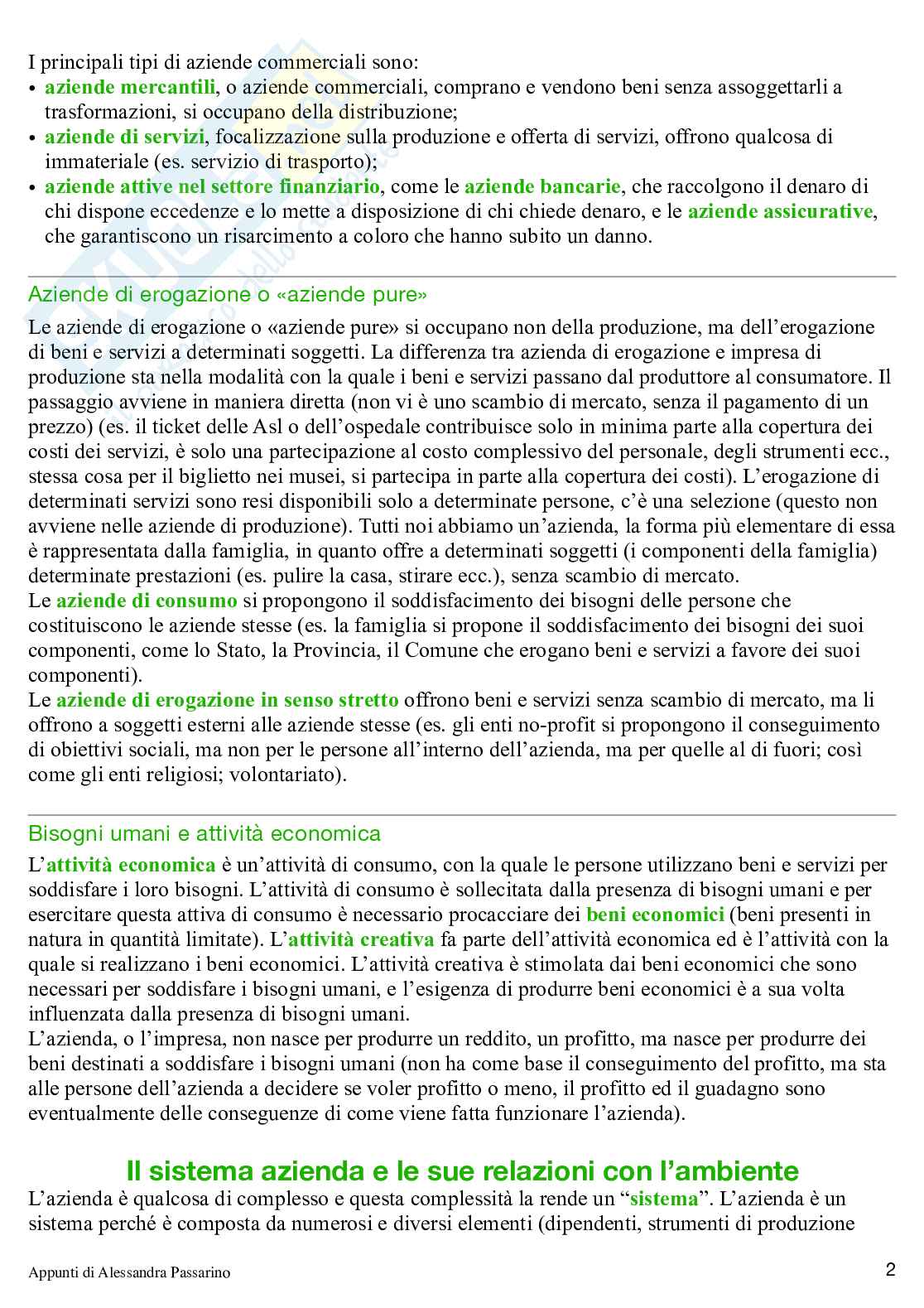 I principali tipi di aziende commerciali sono:
• aziende mercantili, o aziende commerciali, comprano e vendono beni senza assoggettarli a trasformazioni, si occupano della distribuzione;
• aziende di servizi, focalizzazione sulla produzione e offerta di servizi, offrono qualcosa di immateriale (es. servizio di trasporto);
• aziende attive nel settore finanziario, come le aziende bancarie, che raccolgono il denaro di chi dispone eccedenze e lo mette a disposizione di chi chiede denaro, e le aziende assicurative, che garantiscono un risarcimento a coloro che hanno subito un danno.

Aziende di erogazione o «aziende pure»
Le aziende di erogazione o «aziende pure» si occupano non della produzione, ma dell'erogazione di beni e servizi a determinati soggetti. La differenza tra azienda di erogazione e impresa di produzione sta nella modalità con la quale i beni e servizi passano dal produttore al consumatore. Il passaggio avviene in maniera diretta (non vi è uno scambio di mercato, senza il pagamento di un prezzo) (es. il ticket delle Asl o dell'ospedale contribuisce solo in minima parte alla copertura dei costi dei servizi, è solo una partecipazione al costo complessivo del personale, degli strumenti ecc., stessa cosa per il biglietto nei musei, si partecipa in parte alla copertura dei costi). L'erogazione di determinati servizi sono resi disponibili solo a determinate persone, c'è una selezione (questo non avviene nelle aziende di produzione). Tutti noi abbiamo un'azienda, la forma più elementare di essa è rappresentata dalla famiglia, in quanto offre a determinati soggetti (i componenti della famiglia) determinate prestazioni (es. pulire la casa, stirare ecc.), senza scambio di mercato.
Le aziende di consumo si propongono il soddisfacimento dei bisogni delle persone che costituiscono le aziende stesse (es. la famiglia si propone il soddisfacimento dei bisogni dei suoi componenti, come lo Stato, la Provincia, il Comune che erogano beni e servizi a favore dei suoi componenti).
Le aziende di erogazione in senso stretto offrono beni e servizi senza scambio di mercato, ma li offrono a soggetti esterni alle aziende stesse (es. gli enti no-profit si propongono il conseguimento di obiettivi sociali, ma non per le persone all'interno dell'azienda, ma per quelle al di fuori; così come gli enti religiosi; volontariato).

Bisogni umani e attività economica
L'attività economica è un'attività di consumo, con la quale le persone utilizzano beni e servizi per soddisfare i loro bisogni. L'attività di consumo è sollecitata dalla presenza di bisogni umani e per esercitare questa attiva di consumo è necessario procacciare dei beni economici (beni presenti in natura in quantità limitate). L'attività creativa fa parte dell'attività economica ed è l'attività con la quale si realizzano i beni economici. L'attività creativa è stimolata dai beni economici che sono necessari per soddisfare i bisogni umani, e l'esigenza di produrre beni economici è a sua volta influenzata dalla presenza di bisogni umani.
L'azienda, o l'impresa, non nasce per produrre un reddito, un profitto, ma nasce per produrre dei beni destinati a soddisfare i bisogni umani (non ha come base il conseguimento del profitto, ma sta alle persone dell'azienda a decidere se voler profitto o meno, il profitto ed il guadagno sono eventualmente delle conseguenze di come viene fatta funzionare l'azienda).

Il sistema azienda e le sue relazioni con l'ambiente
L'azienda è qualcosa di complesso e questa complessità la rende un "sistema". L'azienda è un sistema perché è composta da numerosi e diversi elementi (dipendenti, strumenti di produzione

Appunti di Alessandra Passarino 2